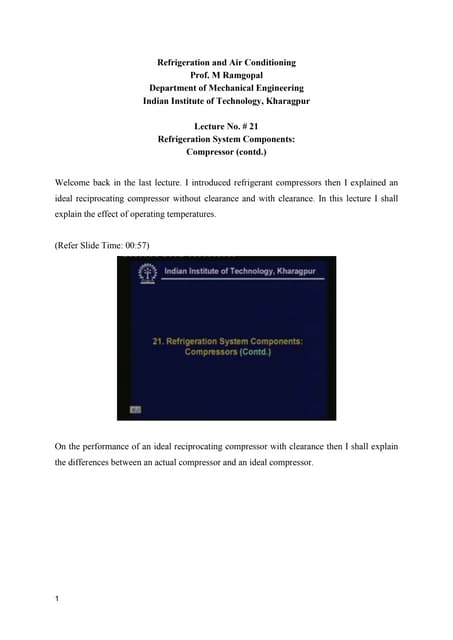 Refrigeration and Air Conditioning
Prof. M Ramgopal
Department of Mechanical Engineering
Indian Institute of Technology, Kharagpur

Lecture No. # 21
Refrigeration System Components:
Compressor (contd.)

Welcome back in the last lecture. I introduced refrigerant compressors then I explained an ideal reciprocating compressor without clearance and with clearance. In this lecture I shall explain the effect of operating temperatures.

(Refer Slide Time: 00:57)

Indian Institute of Technology, Kharagpur

21. Refrigeration System Components: Compressors (Contd.)

On the performance of an ideal reciprocating compressor with clearance then I shall explain the differences between an actual compressor and an ideal compressor.

1